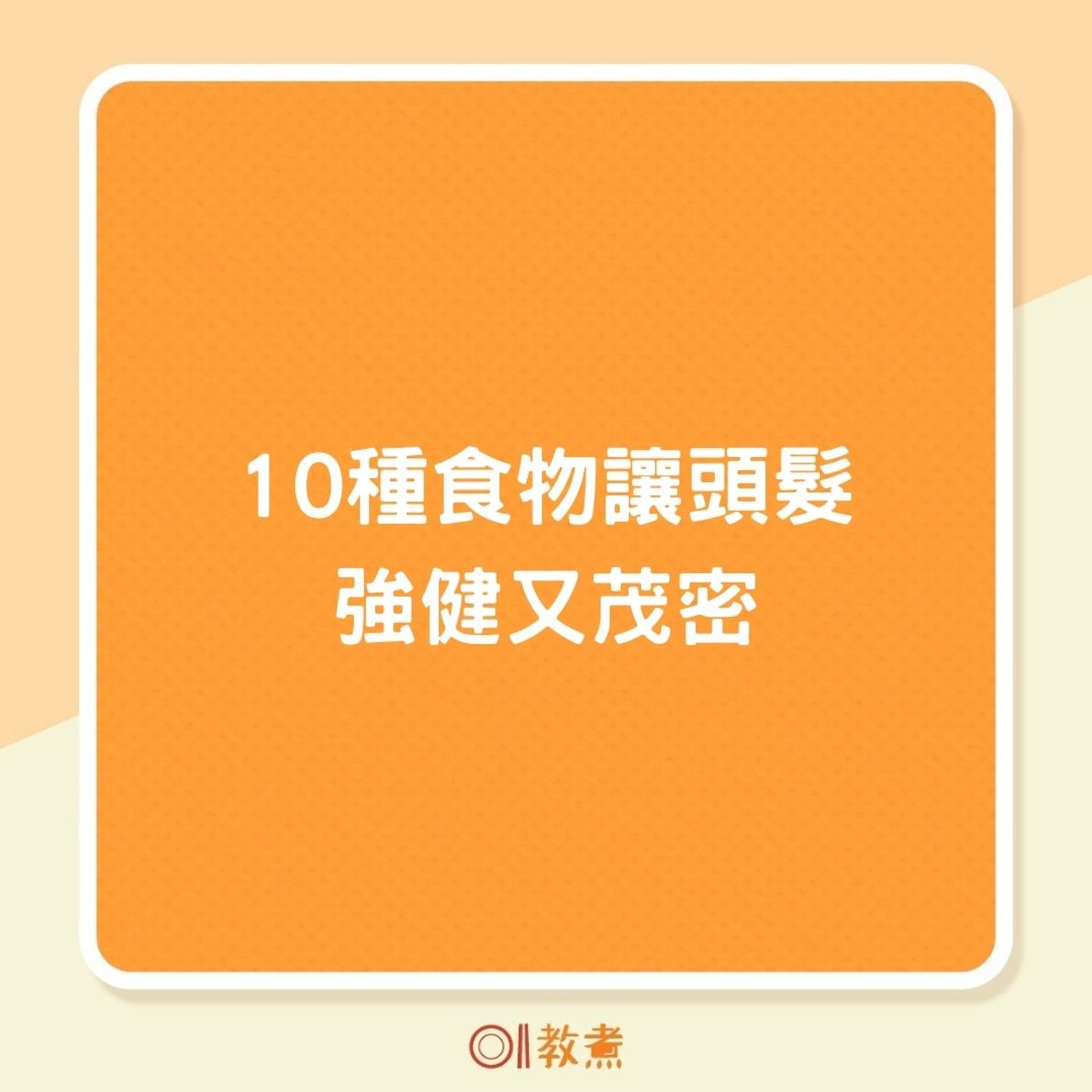 10種食物讓頭髮
強健又茂密

01教煮